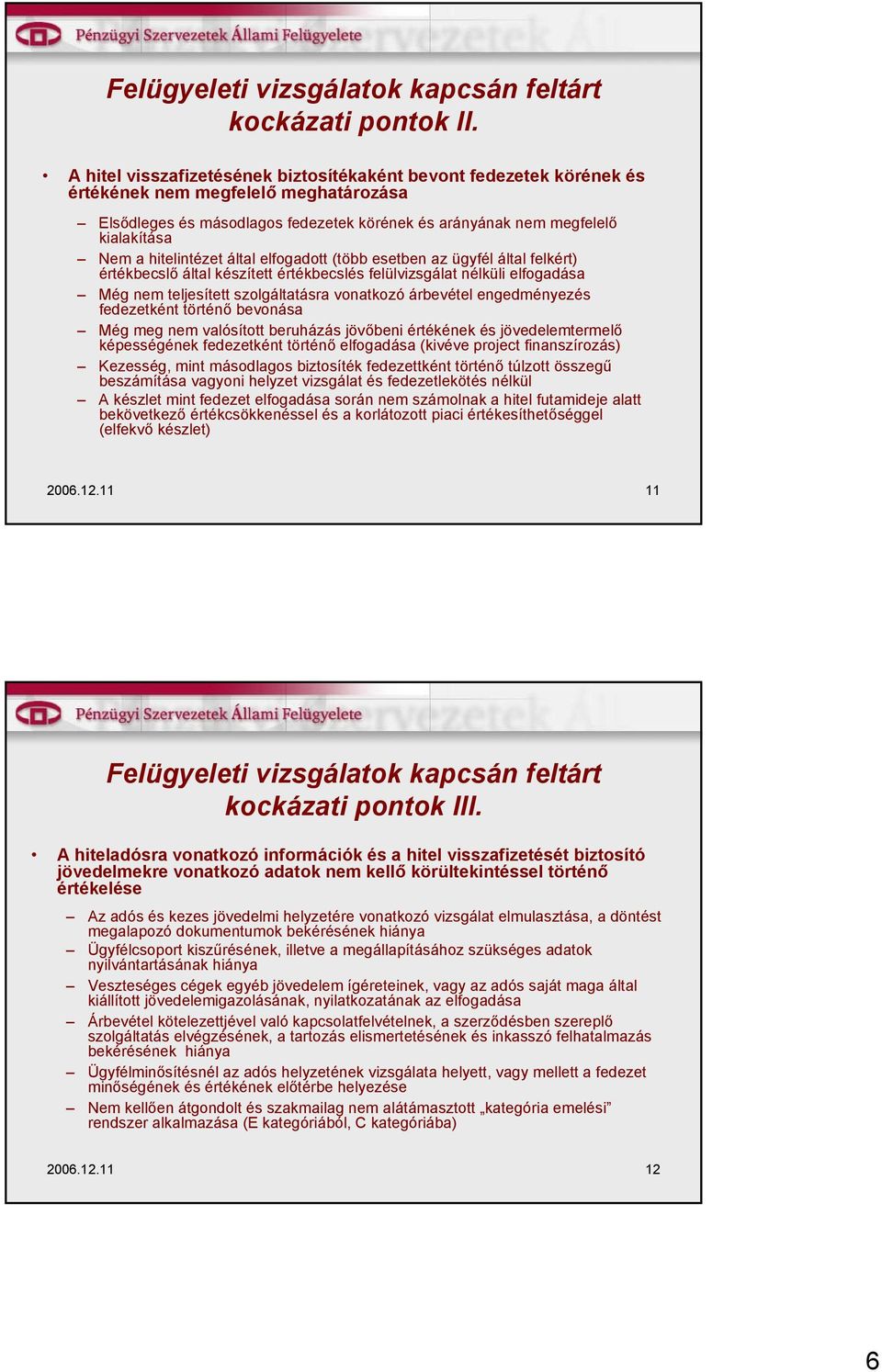 Pénzügyi Szervezetek Állami Felügyelete

Felügyeleti vizsgálatok kapcsán feltárt kockázati pontok II.

• A hitel visszafizetésének biztosítékaként bevont fedezetek körének és értékének nem megfelelő meghatározása

– Elsődleges és másodlagos fedezetek körének és arányának nem megfelelő kialakítása
– Nem a hitelintézet által elfogadott (több esetben az ügyfél által felkért) értékbecslő által készített értékbecslés felülvizsgálat nélküli elfogadása
– Még nem teljesített szolgáltatásra vonatkozó árbevétel engedményezés fedezetként történő bevonása
– Még meg nem valósított beruházás jövőbeni értékének és jövedelemtermelő képességének fedezetként történő elfogadása (kivéve project finanszírozás)
– Kezesség, mint másodlagos biztosíték fedezettként történő túlzott összegű beszámítása vagyoni helyzet vizsgálat és fedezetlekötés nélkül
– A készlet mint fedezet elfogadása során nem számolnak a hitel futamideje alatt bekövetkező értékcsökkenéssel és a korlátozott piaci értékesíthetőséggel (elfekvő készlet)

2006.12.11 11

Pénzügyi Szervezetek Állami Felügyelete

Felügyeleti vizsgálatok kapcsán feltárt kockázati pontok III.

• A hiteladósra vonatkozó információk és a hitel visszafizetését biztosító jövedelmekre vonatkozó adatok nem kellő körültekintéssel történő értékelése

– Az adós és kezes jövedelmi helyzetére vonatkozó vizsgálat elmulasztása, a döntést megalapozó dokumentumok bekérésének hiánya
– Ügyfélcsoport kiszűrésének, illetve a megállapításához szükséges adatok nyilvántartásának hiánya
– Veszteséges cégek egyéb jövedelem ígéreteinek, vagy az adós saját maga által kiállított jövedelemigazolásának, nyilatkozatának az elfogadása
– Árbevétel kötelezettjével való kapcsolatfelvételnek, a szerződésben szereplő szolgáltatás elvégzésének, a tartozás elismertetésének és inkasszó felhatalmazás bekérésének hiánya
– Ügyfélminősítésnél az adós helyzetének vizsgálata helyett, vagy mellett a fedezet minőségének és értékének előtérbe helyezése
– Nem kellően átgondolt és szakmailag nem alátámasztott „kategória emelési” rendszer alkalmazása (E kategóriából, C kategóriába)

2006.12.11 12

6